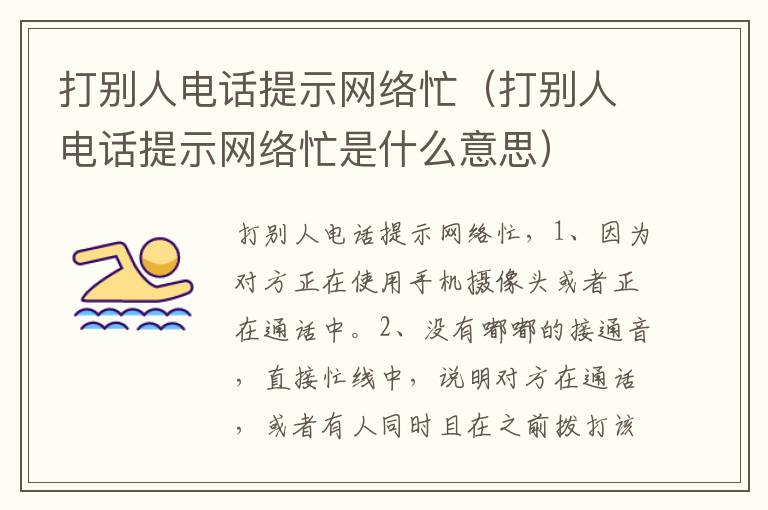 打别人电话提示网络忙（打别人电话提示网络忙是什么意思）

打别人电话提示网络忙，1、因为对方正在使用手机摄像头或者正在通话中。2、没有嘟嘟的接通音，直接忙线中，说明对方在通话，或者有人同时且在之前拨打该